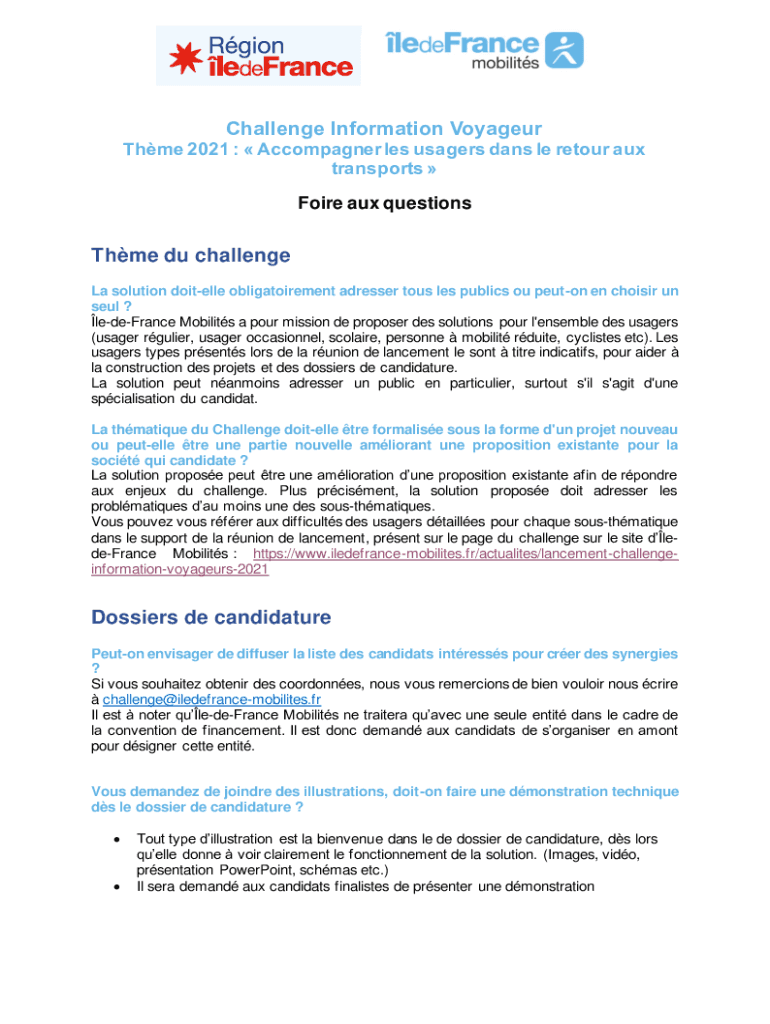 Région îledeFrance

îledeFrance mobilités

Challenge Information Voyageur
Thème 2021 : « Accompagner les usagers dans le retour aux transports »

Foire aux questions

Thème du challenge

La solution doit-elle obligatoirement adresser tous les publics ou peut-on en choisir un seul ?
Île-de-France Mobilités a pour mission de proposer des solutions pour l'ensemble des usagers (usager régulier, usager occasionnel, scolaire, personne à mobilité réduite, cyclistes etc). Les usagers types présentés lors de la réunion de lancement le sont à titre indicatifs, pour aider à la construction des projets et des dossiers de candidature.
La solution peut néanmoins adresser un public en particulier, surtout s'il s'agit d'une spécialisation du candidat.

La thématique du Challenge doit-elle être formalisée sous la forme d'un projet nouveau ou peut-elle être une partie nouvelle améliorant une proposition existante pour la société qui candidate ?
La solution proposée peut être une amélioration d'une proposition existante afin de répondre aux enjeux du challenge. Plus précisément, la solution proposée doit adresser les problématiques d'au moins une des sous-thématiques.
Vous pouvez vous référer aux difficultés des usagers détaillées pour chaque sous-thématique dans le support de la réunion de lancement, présent sur le page du challenge sur le site d'Île-de-France Mobilités : https://www.iledefrance-mobilites.fr/actualites/lancement-challenge-information-voyageurs-2021

Dossiers de candidature

Peut-on envisager de diffuser la liste des candidats intéressés pour créer des synergies ?
Si vous souhaitez obtenir des coordonnées, nous vous remercions de bien vouloir nous écrire à challenge@iledefrance-mobilites.fr
Il est à noter qu'Île-de-France Mobilités ne traitera qu'avec une seule entité dans le cadre de la convention de financement. Il est donc demandé aux candidats de s'organiser en amont pour désigner cette entité.

Vous demandez de joindre des illustrations, doit-on faire une démonstration technique dès le dossier de candidature ?

• Tout type d'illustration est la bienvenue dans le de dossier de candidature, dès lors qu'elle donne à voir clairement le fonctionnement de la solution. (Images, vidéo, présentation PowerPoint, schémas etc.)
• Il sera demandé aux candidats finalistes de présenter une démonstration